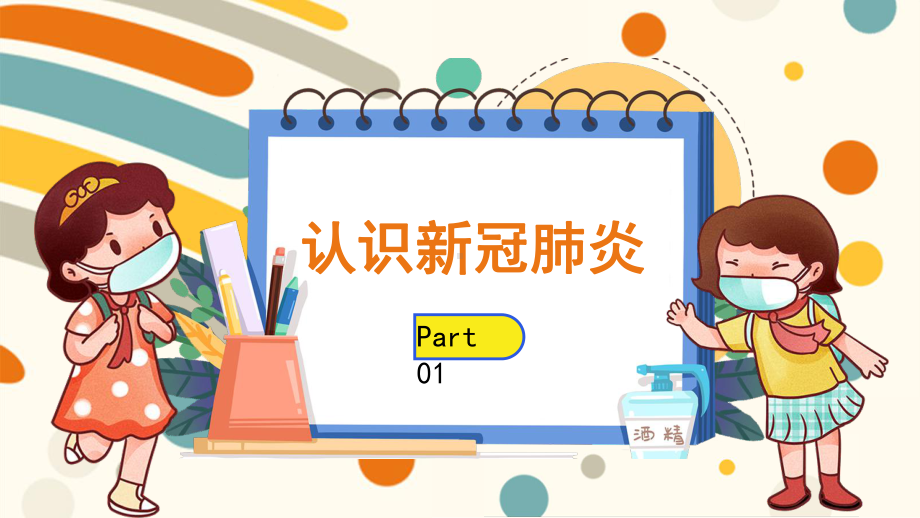 认识新冠肺炎

Part
01

酒精